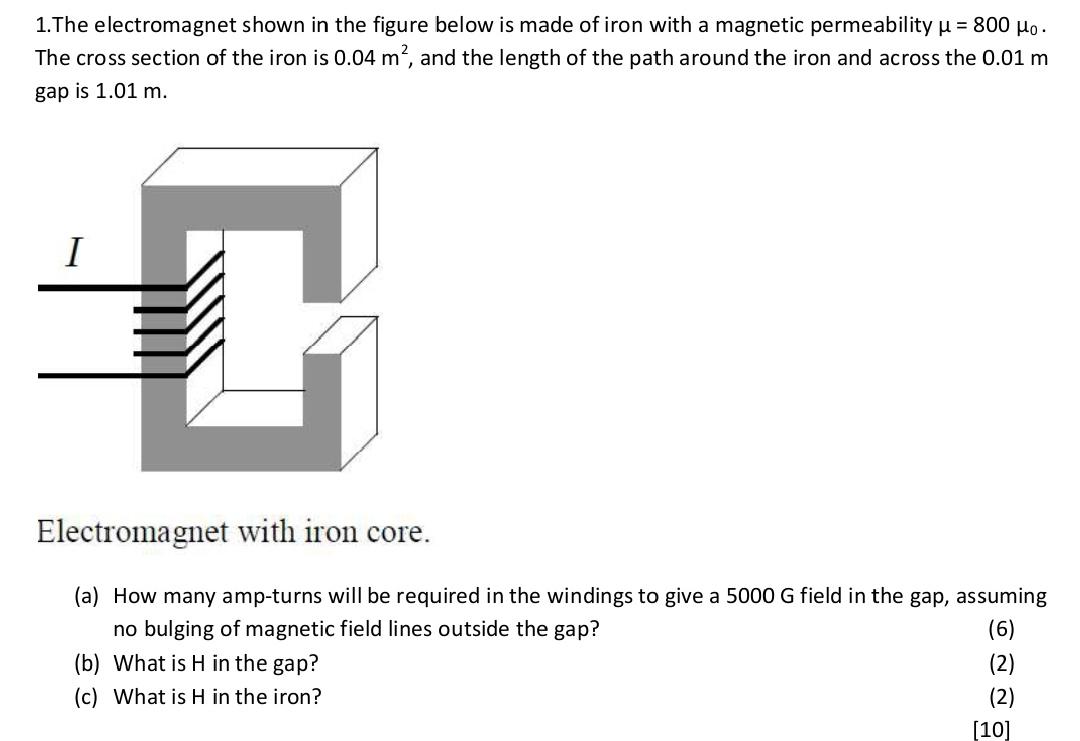 1.The electromagnet shown in the figure below is made of iron with a magnetic permeability $\mu = 800\ \mu_0$. The cross section of the iron is 0.04 $m^2$, and the length of the path around the iron and across the 0.01 m gap is 1.01 m.

$I$

Electromagnet with iron core.

(a) How many amp-turns will be required in the windings to give a 5000 G field in the gap, assuming no bulging of magnetic field lines outside the gap? (6)

(b) What is H in the gap? (2)

(c) What is H in the iron? (2)

[10]